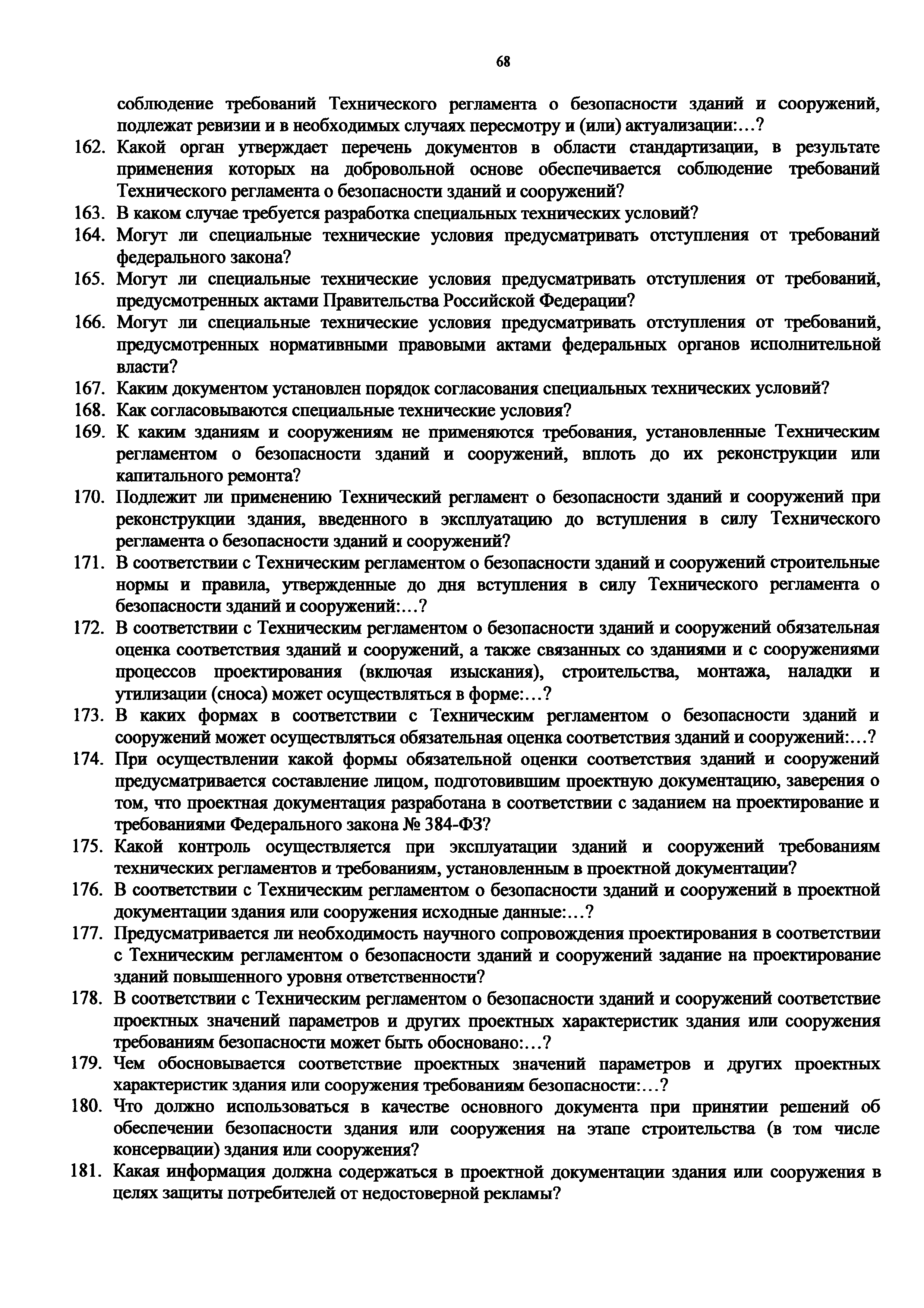 68

соблюдение требований Технического регламента о безопасности зданий и сооружений, подлежат ревизии и в необходимых случаях пересмотру и (или) актуализации:…?

162. Какой орган утверждает перечень документов в области стандартизации, в результате применения которых на добровольной основе обеспечивается соблюдение требований Технического регламента о безопасности зданий и сооружений?

163. В каком случае требуется разработка специальных технических условий?

164. Могут ли специальные технические условия предусматривать отступления от требований федерального закона?

165. Могут ли специальные технические условия предусматривать отступления от требований, предусмотренных актами Правительства Российской Федерации?

166. Могут ли специальные технические условия предусматривать отступления от требований, предусмотренных нормативными правовыми актами федеральных органов исполнительной власти?

167. Каким документом установлен порядок согласования специальных технических условий?

168. Как согласовываются специальные технические условия?

169. К каким зданиям и сооружениям не применяются требования, установленные Техническим регламентом о безопасности зданий и сооружений, вплоть до их реконструкции или капитального ремонта?

170. Подлежит ли применению Технический регламент о безопасности зданий и сооружений при реконструкции здания, введенного в эксплуатацию до вступления в силу Технического регламента о безопасности зданий и сооружений?

171. В соответствии с Техническим регламентом о безопасности зданий и сооружений строительные нормы и правила, утвержденные до дня вступления в силу Технического регламента о безопасности зданий и сооружений:…?

172. В соответствии с Техническим регламентом о безопасности зданий и сооружений обязательная оценка соответствия зданий и сооружений, а также связанных со зданиями и с сооружениями процессов проектирования (включая изыскания), строительства, монтажа, наладки и утилизации (сноса) может осуществляться в форме:…?

173. В каких формах в соответствии с Техническим регламентом о безопасности зданий и сооружений может осуществляться обязательная оценка соответствия зданий и сооружений:…?

174. При осуществлении какой формы обязательной оценки соответствия зданий и сооружений предусматривается составление лицом, подготовившим проектную документацию, заверения о том, что проектная документация разработана в соответствии с заданием на проектирование и требованиями Федерального закона № 384-ФЗ?

175. Какой контроль осуществляется при эксплуатации зданий и сооружений требованиям технических регламентов и требованиям, установленным в проектной документации?

176. В соответствии с Техническим регламентом о безопасности зданий и сооружений в проектной документации здания или сооружения исходные данные:…?

177. Предусматривается ли необходимость научного сопровождения проектирования в соответствии с Техническим регламентом о безопасности зданий и сооружений задание на проектирование зданий повышенного уровня ответственности?

178. В соответствии с Техническим регламентом о безопасности зданий и сооружений соответствие проектных значений параметров и других проектных характеристик здания или сооружения требованиям безопасности может быть обосновано:…?

179. Чем обосновывается соответствие проектных значений параметров и других проектных характеристик здания или сооружения требованиям безопасности:…?

180. Что должно использоваться в качестве основного документа при принятии решений об обеспечении безопасности здания или сооружения на этапе строительства (в том числе консервации) здания или сооружения?

181. Какая информация должна содержаться в проектной документации здания или сооружения в целях защиты потребителей от недостоверной рекламы?